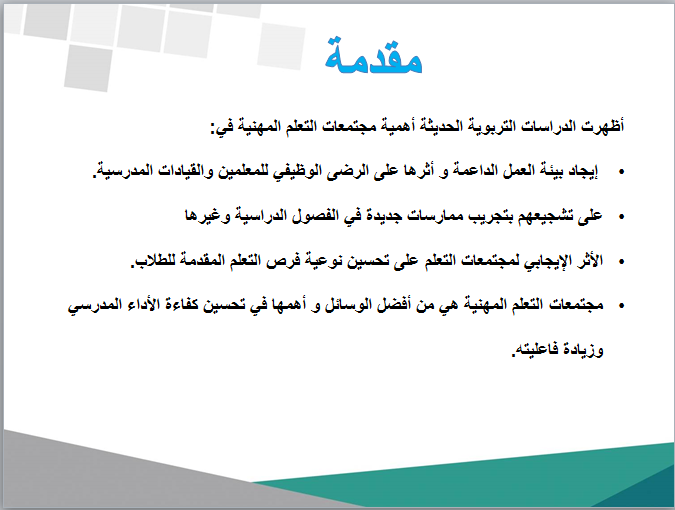 مقدمة

أظهرت الدراسات التربوية الحديثة أهمية مجتمعات التعلم المهنية في:

• إيجاد بيئة العمل الداعمة و أثرها على الرضى الوظيفي للمعلمين والقيادات المدرسية.

• على تشجيعهم بتجريب ممارسات جديدة في الفصول الدراسية وغيرها

• الأثر الإيجابي لمجتمعات التعلم على تحسين نوعية فرص التعلم المقدمة للطلاب.

• مجتمعات التعلم المهنية هي من أفضل الوسائل و أهمها في تحسين كفاءة الأداء المدرسي وزيادة فاعليته.